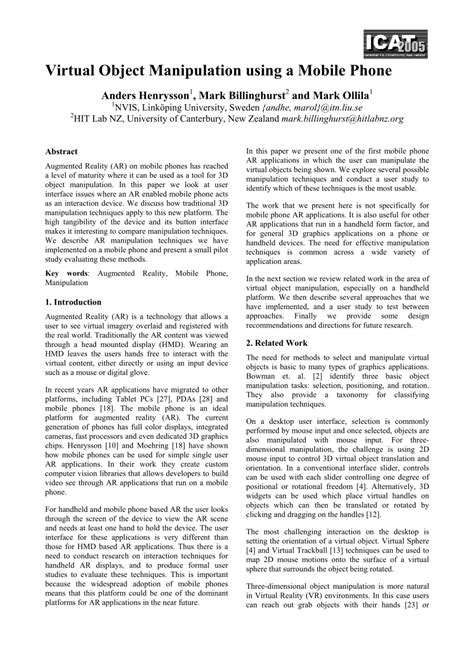 ICAT 2005

Virtual Object Manipulation using a Mobile Phone

Anders Henrysson$^1$, Mark Billinghurst$^2$ and Mark Ollila$^1$
$^1$NVIS, Linköping University, Sweden {andhe, marol}@itn.liu.se
$^2$HIT Lab NZ, University of Canterbury, New Zealand mark.billinghurst@hitlabnz.org

Abstract

Augmented Reality (AR) on mobile phones has reached a level of maturity where it can be used as a tool for 3D object manipulation. In this paper we look at user interface issues where an AR enabled mobile phone acts as an interaction device. We discuss how traditional 3D manipulation techniques apply to this new platform. The high tangibility of the device and its button interface makes it interesting to compare manipulation techniques. We describe AR manipulation techniques we have implemented on a mobile phone and present a small pilot study evaluating these methods.

Key words: Augmented Reality, Mobile Phone, Manipulation

1. Introduction

Augmented Reality (AR) is a technology that allows a user to see virtual imagery overlaid and registered with the real world. Traditionally the AR content was viewed through a head mounted display (HMD). Wearing an HMD leaves the users hands free to interact with the virtual content, either directly or using an input device such as a mouse or digital glove.

In recent years AR applications have migrated to other platforms, including Tablet PCs [27], PDAs [28] and mobile phones [18]. The mobile phone is an ideal platform for augmented reality (AR). The current generation of phones has full color displays, integrated cameras, fast processors and even dedicated 3D graphics chips. Henrysson [10] and Moehring [18] have shown how mobile phones can be used for simple single user AR applications. In their work they create custom computer vision libraries that allows developers to build video see through AR applications that run on a mobile phone.

For handheld and mobile phone based AR the user looks through the screen of the device to view the AR scene and needs at least one hand to hold the device. The user interface for these applications is very different than those for HMD based AR applications. Thus there is a need to conduct research on interaction techniques for handheld AR displays, and to produce formal user studies to evaluate these techniques. This is important because the widespread adoption of mobile phones means that this platform could be one of the dominant platforms for AR applications in the near future.

In this paper we present one of the first mobile phone AR applications in which the user can manipulate the virtual objects being shown. We explore several possible manipulation techniques and conduct a user study to identify which of these techniques is the most usable.

The work that we present here is not specifically for mobile phone AR applications. It is also useful for other AR applications that run in a handheld form factor, and for general 3D graphics applications on a phone or handheld devices. The need for effective manipulation techniques is common across a wide variety of application areas.

In the next section we review related work in the area of virtual object manipulation, especially on a handheld platform. We then describe several approaches that we have implemented, and a user study to test between approaches. Finally we provide some design recommendations and directions for future research.

2. Related Work

The need for methods to select and manipulate virtual objects is basic to many types of graphics applications. Bowman et. al. [2] identify three basic object manipulation tasks: selection, positioning, and rotation. They also provide a taxonomy for classifying manipulation techniques.

On a desktop user interface, selection is commonly performed by mouse input and once selected, objects are also manipulated with mouse input. For three-dimensional manipulation, the challenge is using 2D mouse input to control 3D virtual object translation and orientation. In a conventional interface slider, controls can be used with each slider controlling one degree of positional or rotational freedom [4]. Alternatively, 3D widgets can be used which place virtual handles on objects which can then be translated or rotated by clicking and dragging on the handles [12].

The most challenging interaction on the desktop is setting the orientation of a virtual object. Virtual Sphere [4] and Virtual Trackball [13] techniques can be used to map 2D mouse motions onto the surface of a virtual sphere that surrounds the object being rotated.

Three-dimensional object manipulation is more natural in Virtual Reality (VR) environments. In this case users can reach out grab objects with their hands [23] or